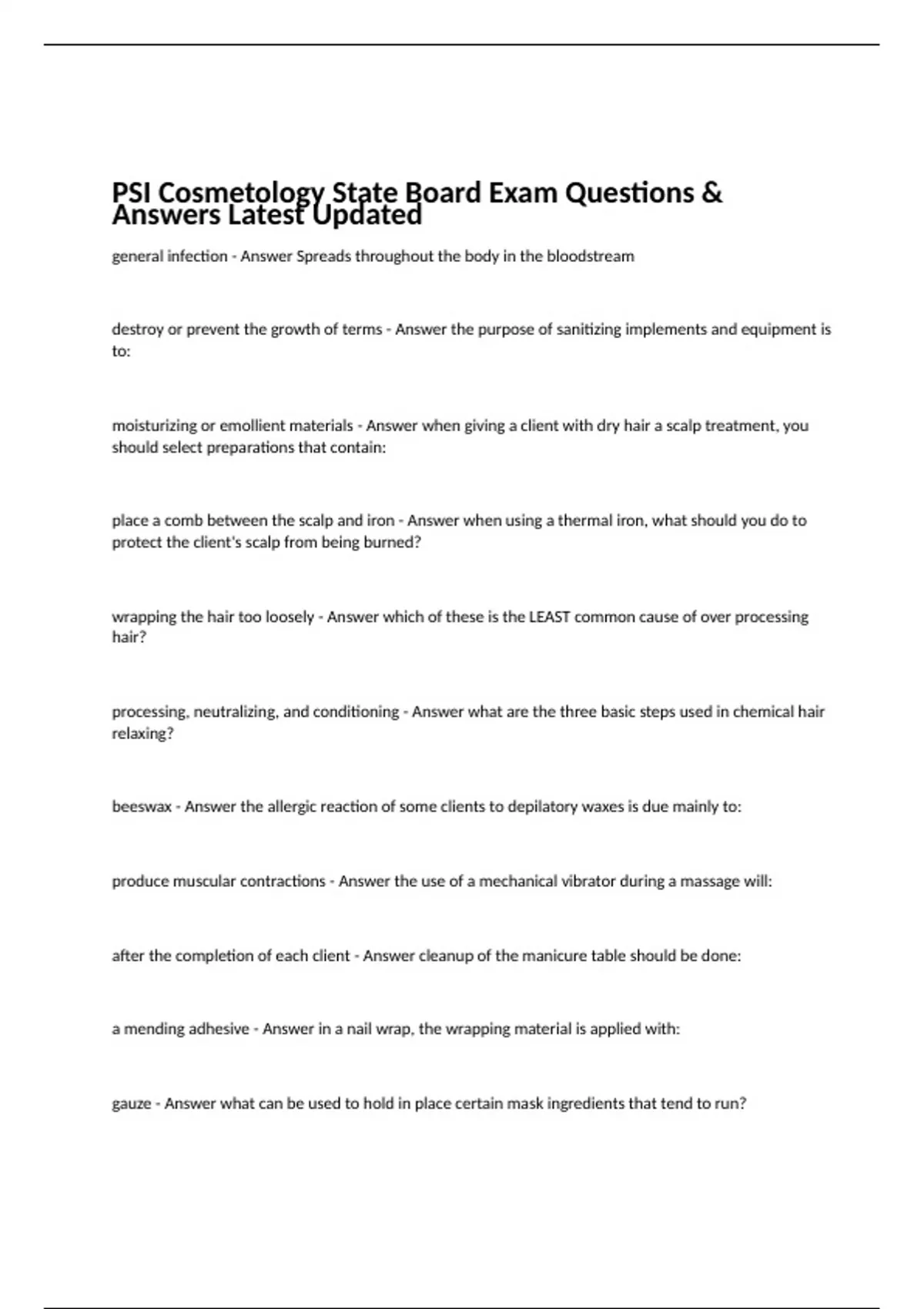 PSI Cosmetology State Board Exam Questions & Answers Latest Updated

general infection - Answer Spreads throughout the body in the bloodstream

destroy or prevent the growth of terms - Answer the purpose of sanitizing implements and equipment is to:

moisturizing or emollient materials - Answer when giving a client with dry hair a scalp treatment, you should select preparations that contain:

place a comb between the scalp and iron - Answer when using a thermal iron, what should you do to protect the client's scalp from being burned?

wrapping the hair too loosely - Answer which of these is the LEAST common cause of over processing hair?

processing, neutralizing, and conditioning - Answer what are the three basic steps used in chemical hair relaxing?

beeswax - Answer the allergic reaction of some clients to depilatory waxes is due mainly to:

produce muscular contractions - Answer the use of a mechanical vibrator during a massage will:

after the completion of each client - Answer cleanup of the manicure table should be done:

a mending adhesive - Answer in a nail wrap, the wrapping material is applied with:

gauze - Answer what can be used to hold in place certain mask ingredients that tend to run?